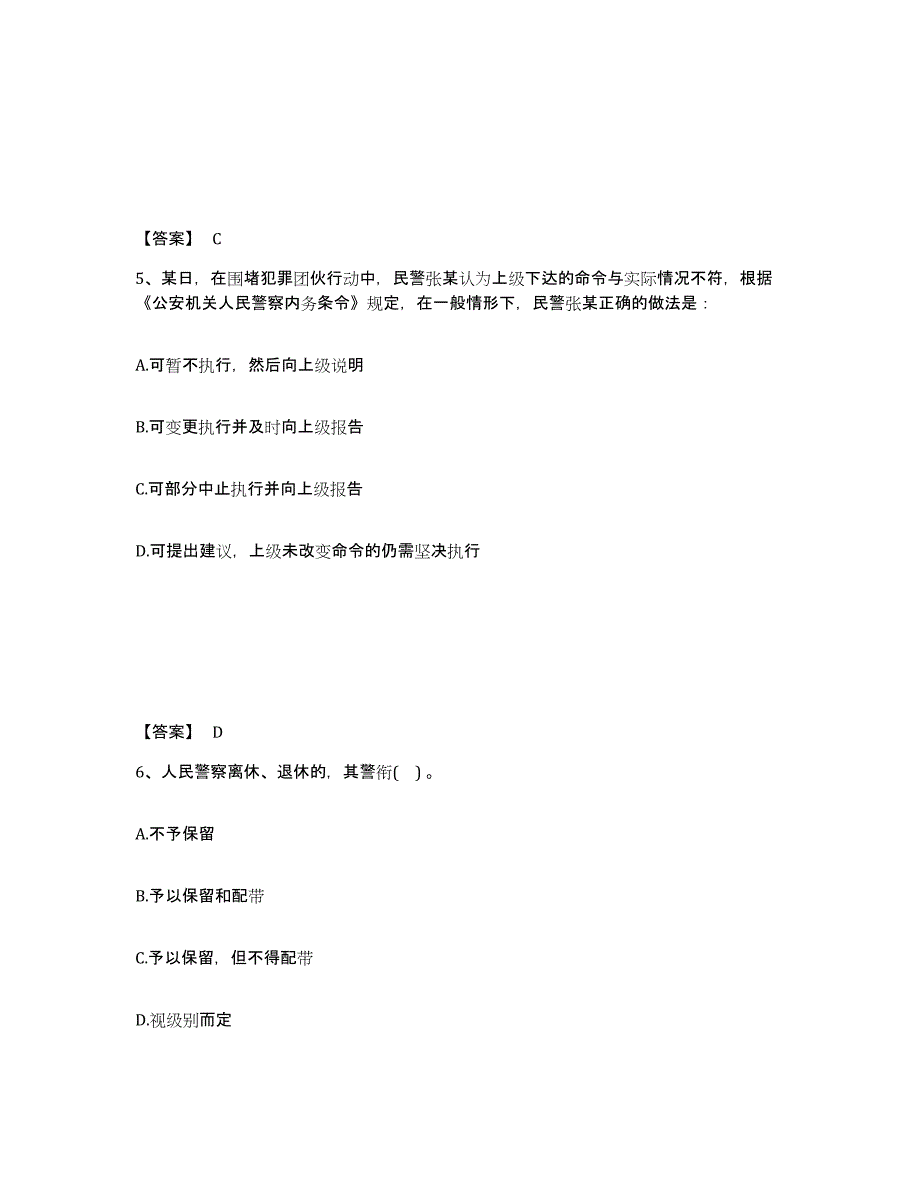 【答案】 C

5、某日，在围堵犯罪团伙行动中，民警张某认为上级下达的命令与实际情况不符，根据《公安机关人民警察内务条令》规定，在一般情形下，民警张某正确的做法是：

A.可暂不执行，然后向上级说明

B.可变更执行并及时向上级报告

C.可部分中止执行并向上级报告

D.可提出建议，上级未改变命令的仍需坚决执行

【答案】 D

6、人民警察离休、退休的，其警衔( ) 。

A.不予保留

B.予以保留和配带

C.予以保留，但不得配带

D.视级别而定